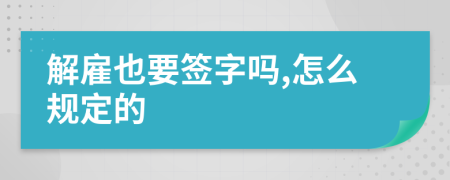 解雇也要签字吗,怎么规定的